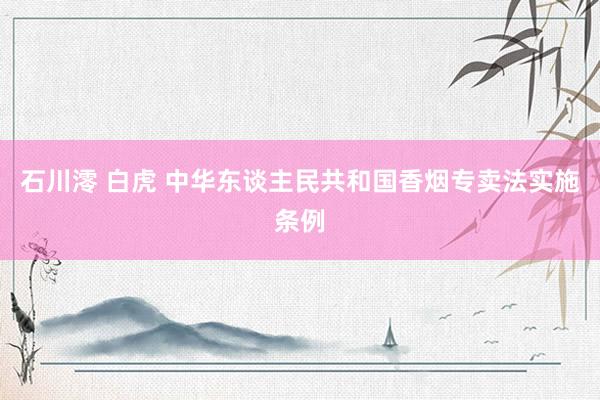 石川澪 白虎 中华东谈主民共和国香烟专卖法实施条例